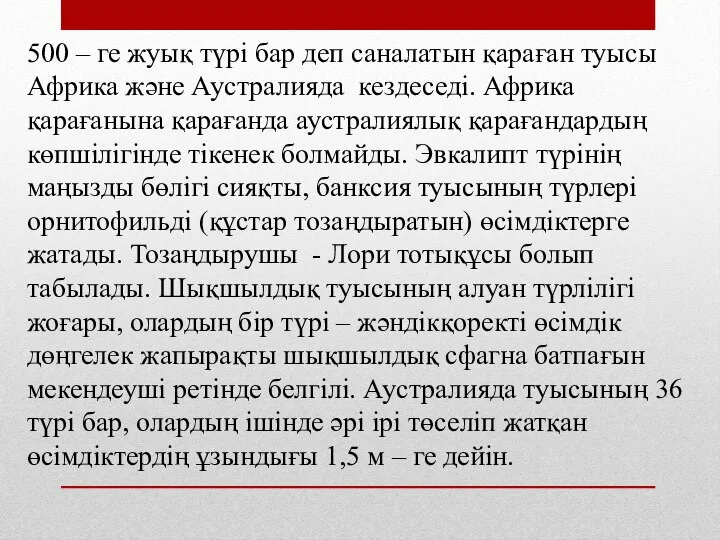 500 – ге жуық түрі бар деп саналатын қараған туысы Африка және Аустралияда кездеседі. Африка қарағанына қарағанда аустралиялық қарағандардың көпшілігінде тікенек болмайды. Эвкалипт түрінің маңызды бөлігі сияқты, банксия туысының түрлері орнитофильді (құстар тозаңдыратын) өсімдіктерге жатады. Тозаңдырушы - Лори тотықұсы болып табылады. Шықшылдық туысының алуан түрлілігі жоғары, олардың бір түрі – жәндікқоректі өсімдік дөңгелек жапырақты шықшылдық сфагна батпағын мекендеуші ретінде белгілі. Аустралияда туысының 36 түрі бар, олардың ішінде әрі ірі төселіп жатқан өсімдіктердің ұзындығы 1,5 м – ге дейін.